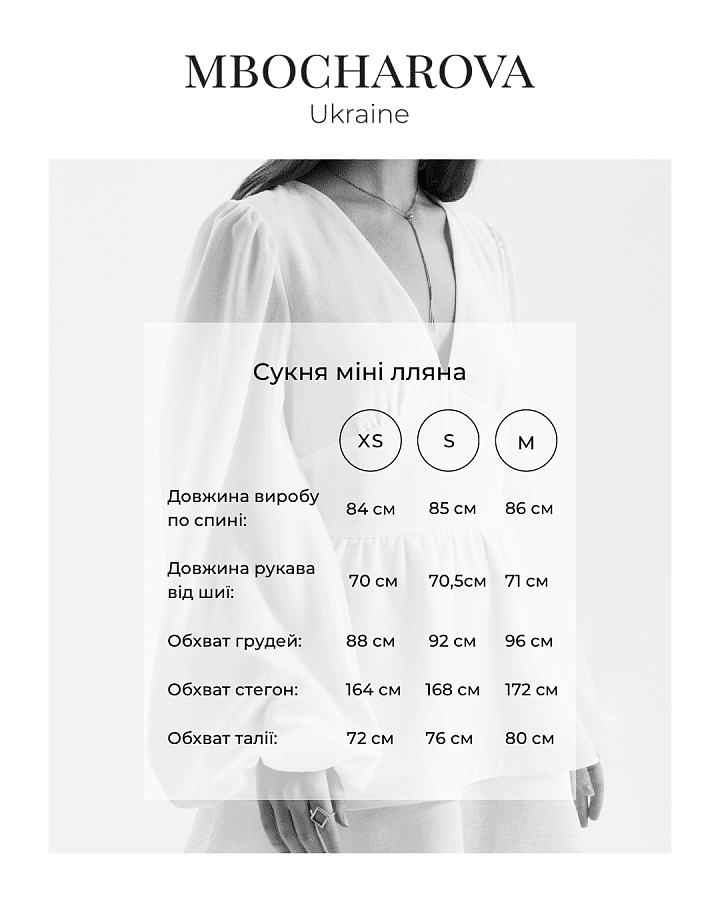 MBOCHAROVA
Ukraine

Сукня міні лляна

| | XS | S | M |
|---|---|---|---|
| Довжина виробу по спині: | 84 см | 85 см | 86 см |
| Довжина рукава від шиї: | 70 см | 70,5см | 71 см |
| Обхват грудей: | 88 см | 92 см | 96 см |
| Обхват стегон: | 164 см | 168 см | 172 см |
| Обхват талії: | 72 см | 76 см | 80 см |